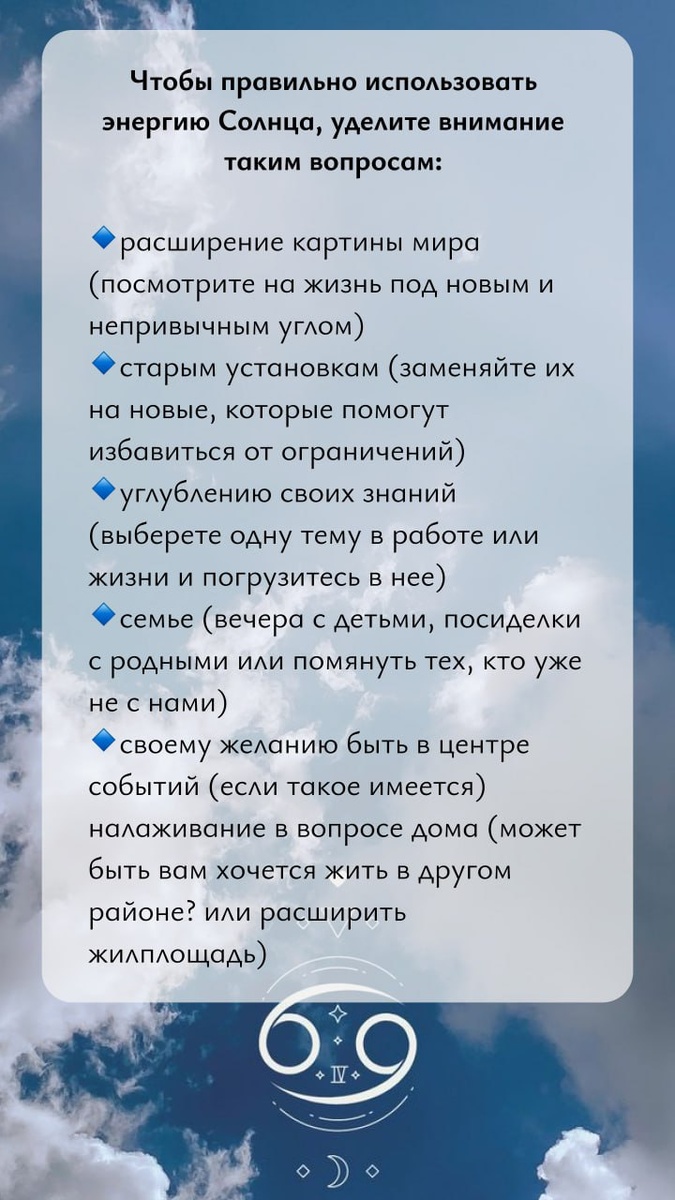 Чтобы правильно использовать энергию Солнца, уделите внимание таким вопросам:

🔹расширение картины мира (посмотрите на жизнь под новым и непривычным углом)
🔹старым установкам (заменяйте их на новые, которые помогут избавиться от ограничений)
🔹углублению своих знаний (выберете одну тему в работе или жизни и погрузитесь в нее)
🔹семье (вечера с детьми, посиделки с родными или помянуть тех, кто уже не с нами)
🔹своему желанию быть в центре событий (если такое имеется) налаживание в вопросе дома (может быть вам хочется жить в другом районе? или расширить жилплощадь)

IV